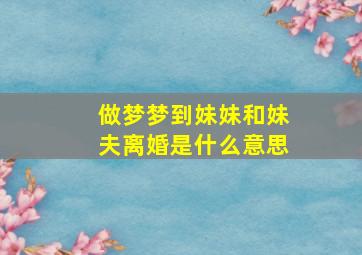 做梦梦到妹妹和妹夫离婚是什么意思